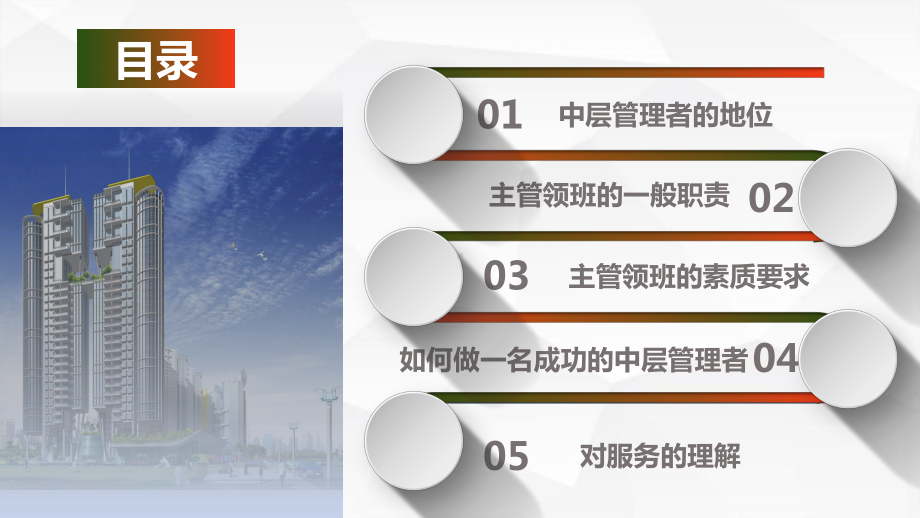 目录

01 中层管理者的地位

主管领班的一般职责 02

03 主管领班的素质要求

如何做一名成功的中层管理者 04

05 对服务的理解